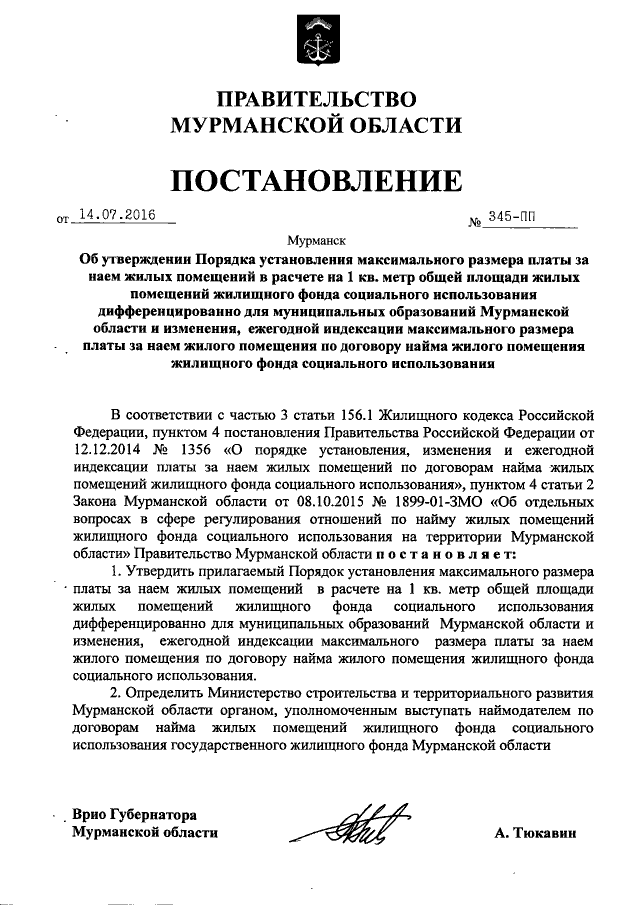 ПРАВИТЕЛЬСТВО
МУРМАНСКОЙ ОБЛАСТИ

ПОСТАНОВЛЕНИЕ

от 14.07.2016 № 345-ПП

Мурманск

Об утверждении Порядка установления максимального размера платы за наем жилых помещений в расчете на 1 кв. метр общей площади жилых помещений жилищного фонда социального использования дифференцированно для муниципальных образований Мурманской области и изменения, ежегодной индексации максимального размера платы за наем жилого помещения по договору найма жилого помещения жилищного фонда социального использования

В соответствии с частью 3 статьи 156.1 Жилищного кодекса Российской Федерации, пунктом 4 постановления Правительства Российской Федерации от 12.12.2014 № 1356 «О порядке установления, изменения и ежегодной индексации платы за наем жилых помещений по договорам найма жилых помещений жилищного фонда социального использования», пунктом 4 статьи 2 Закона Мурманской области от 08.10.2015 № 1899-01-ЗМО «Об отдельных вопросах в сфере регулирования отношений по найму жилых помещений жилищного фонда социального использования на территории Мурманской области» Правительство Мурманской области постановляет:

1. Утвердить прилагаемый Порядок установления максимального размера платы за наем жилых помещений в расчете на 1 кв. метр общей площади жилых помещений жилищного фонда социального использования дифференцированно для муниципальных образований Мурманской области и изменения, ежегодной индексации максимального размера платы за наем жилого помещения по договору найма жилого помещения жилищного фонда социального использования.

2. Определить Министерство строительства и территориального развития Мурманской области органом, уполномоченным выступать наймодателем по договорам найма жилых помещений жилищного фонда социального использования государственного жилищного фонда Мурманской области

Врио Губернатора
Мурманской области

А. Тюкавин